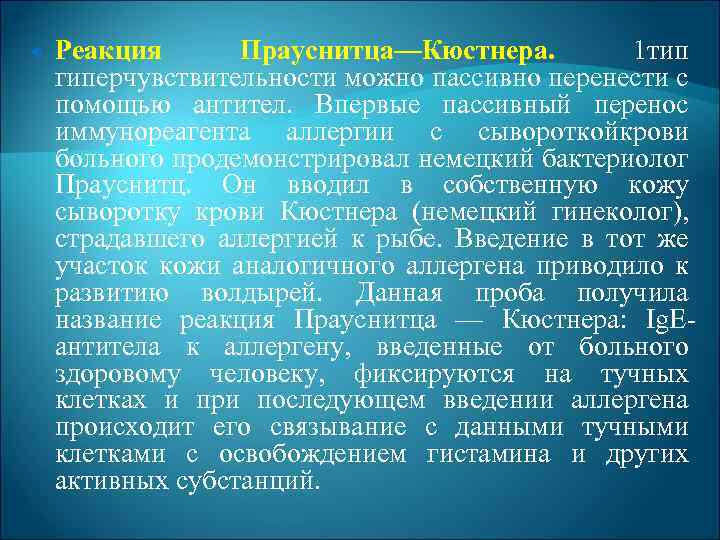 Реакция Прауснитца—Кюстнера. 1тип гиперчувствительности можно пассивно перенести с помощью антител. Впервые пассивный перенос иммунореагента аллергии с сывороткойкрови больного продемонстрировал немецкий бактериолог Прауснитц. Он вводил в собственную кожу сыворотку крови Кюстнера (немецкий гинеколог), страдавшего аллергией к рыбе. Введение в тот же участок кожи аналогичного аллергена приводило к развитию волдырей. Данная проба получила название реакция Прауснитца — Кюстнера: IgE-антитела к аллергену, введенные от больного здоровому человеку, фиксируются на тучных клетках и при последующем введении аллергена происходит его связывание с данными тучными клетками с освобождением гистамина и других активных субстанций.